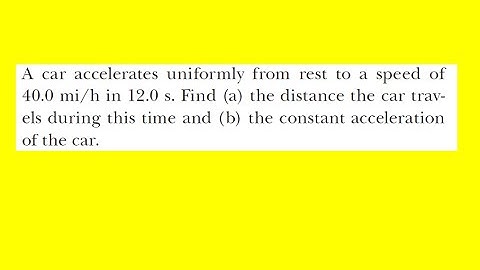 A car accelerates uniformly from rest to a speed of 40.0 mi/h in 12.0 s. Find (a) the distance the car travels during this time and (b) the constant acceleration of the car.